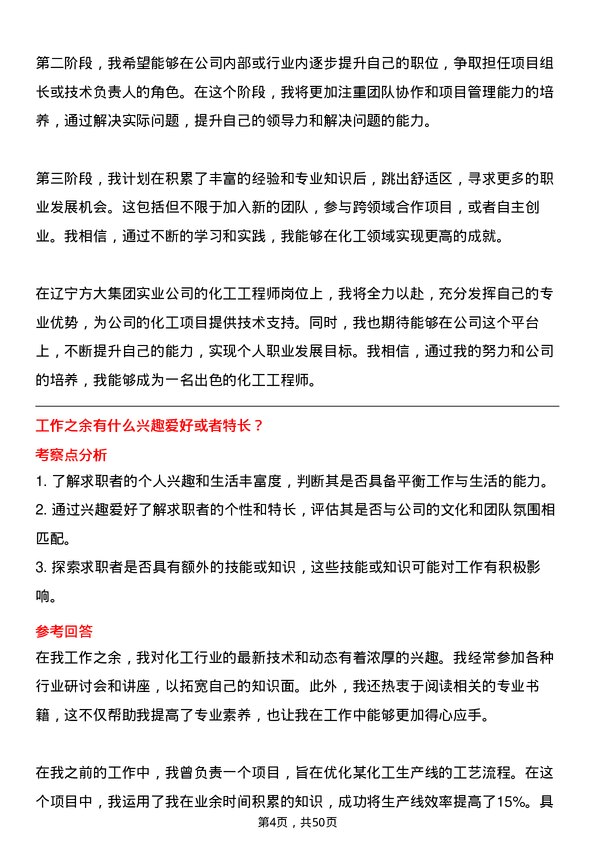 第二阶段，我希望能够在公司内部或行业内逐步提升自己的职位，争取担任项目组长或技术负责人的角色。在这个阶段，我将更加注重团队协作和项目管理能力的培养，通过解决实际问题，提升自己的领导力和解决问题的能力。

第三阶段，我计划在积累了丰富的经验和专业知识后，跳出舒适区，寻求更多的职业发展机会。这包括但不限于加入新的团队，参与跨领域合作项目，或者自主创业。我相信，通过不断的学习和实践，我能够在化工领域实现更高的成就。

在辽宁方大集团实业公司的化工工程师岗位上，我将全力以赴，充分发挥自己的专业优势，为公司的化工项目提供技术支持。同时，我也期待能够在公司这个平台上，不断提升自己的能力，实现个人职业发展目标。我相信，通过我的努力和公司的培养，我能够成为一名出色的化工工程师。

工作之余有什么兴趣爱好或者特长？

考察点分析

1. 了解求职者的个人兴趣和生活丰富度，判断其是否具备平衡工作与生活的能力。

2. 通过兴趣爱好了解求职者的个性和特长，评估其是否与公司的文化和团队氛围相匹配。

3. 探索求职者是否具有额外的技能或知识，这些技能或知识可能对工作有积极影响。

参考回答

在我工作之余，我对化工行业的最新技术和动态有着浓厚的兴趣。我经常参加各种行业研讨会和讲座，以拓宽自己的知识面。此外，我还热衷于阅读相关的专业书籍，这不仅帮助我提高了专业素养，也让我在工作中能够更加得心应手。

在我之前的工作中，我曾负责一个项目，旨在优化某化工生产线的工艺流程。在这个项目中，我运用了我在业余时间积累的知识，成功将生产线效率提高了15%。具

第4页，共50页